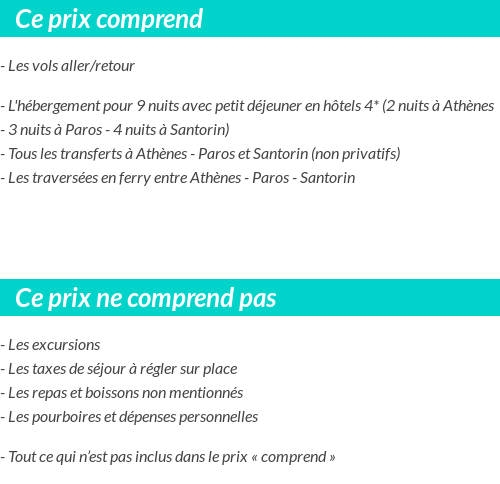 Ce prix comprend

- Les vols aller/retour

- L'hébergement pour 9 nuits avec petit déjeuner en hôtels 4* (2 nuits à Athènes
- 3 nuits à Paros - 4 nuits à Santorin)
- Tous les transferts à Athènes - Paros et Santorin (non privatifs)
- Les traversées en ferry entre Athènes - Paros - Santorin

Ce prix ne comprend pas

- Les excursions
- Les taxes de séjour à régler sur place
- Les repas et boissons non mentionnés
- Les pourboires et dépenses personnelles

- Tout ce qui n'est pas inclus dans le prix « comprend »